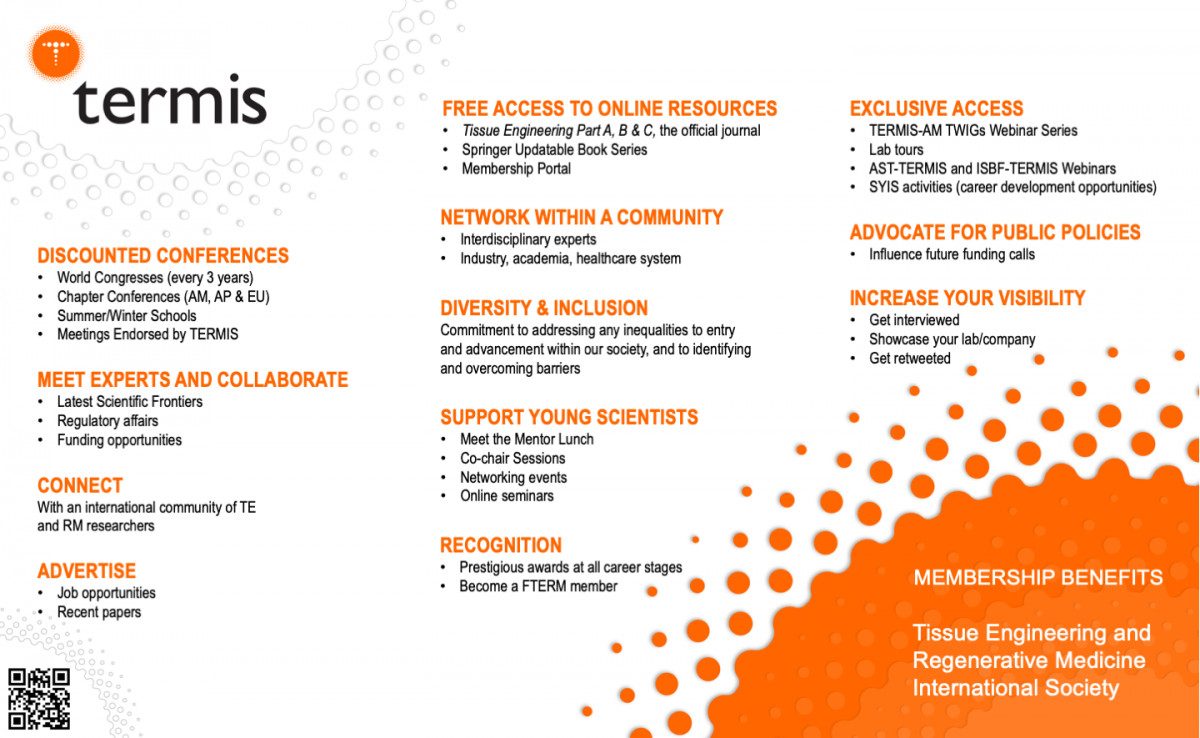 termis

DISCOUNTED CONFERENCES
• World Congresses (every 3 years)
• Chapter Conferences (AM, AP & EU)
• Summer/Winter Schools
• Meetings Endorsed by TERMIS

MEET EXPERTS AND COLLABORATE
• Latest Scientific Frontiers
• Regulatory affairs
• Funding opportunities

CONNECT
With an international community of TE and RM researchers

ADVERTISE
• Job opportunities
• Recent papers

FREE ACCESS TO ONLINE RESOURCES
• Tissue Engineering Part A, B & C, the official journal
• Springer Updatable Book Series
• Membership Portal

NETWORK WITHIN A COMMUNITY
• Interdisciplinary experts
• Industry, academia, healthcare system

DIVERSITY & INCLUSION
Commitment to addressing any inequalities to entry and advancement within our society, and to identifying and overcoming barriers

SUPPORT YOUNG SCIENTISTS
• Meet the Mentor Lunch
• Co-chair Sessions
• Networking events
• Online seminars

RECOGNITION
• Prestigious awards at all career stages
• Become a FTERM member

EXCLUSIVE ACCESS
• TERMIS-AM TWIGs Webinar Series
• Lab tours
• AST-TERMIS and ISBF-TERMIS Webinars
• SYIS activities (career development opportunities)

ADVOCATE FOR PUBLIC POLICIES
• Influence future funding calls

INCREASE YOUR VISIBILITY
• Get interviewed
• Showcase your lab/company
• Get retweeted

MEMBERSHIP BENEFITS

Tissue Engineering and Regenerative Medicine International Society